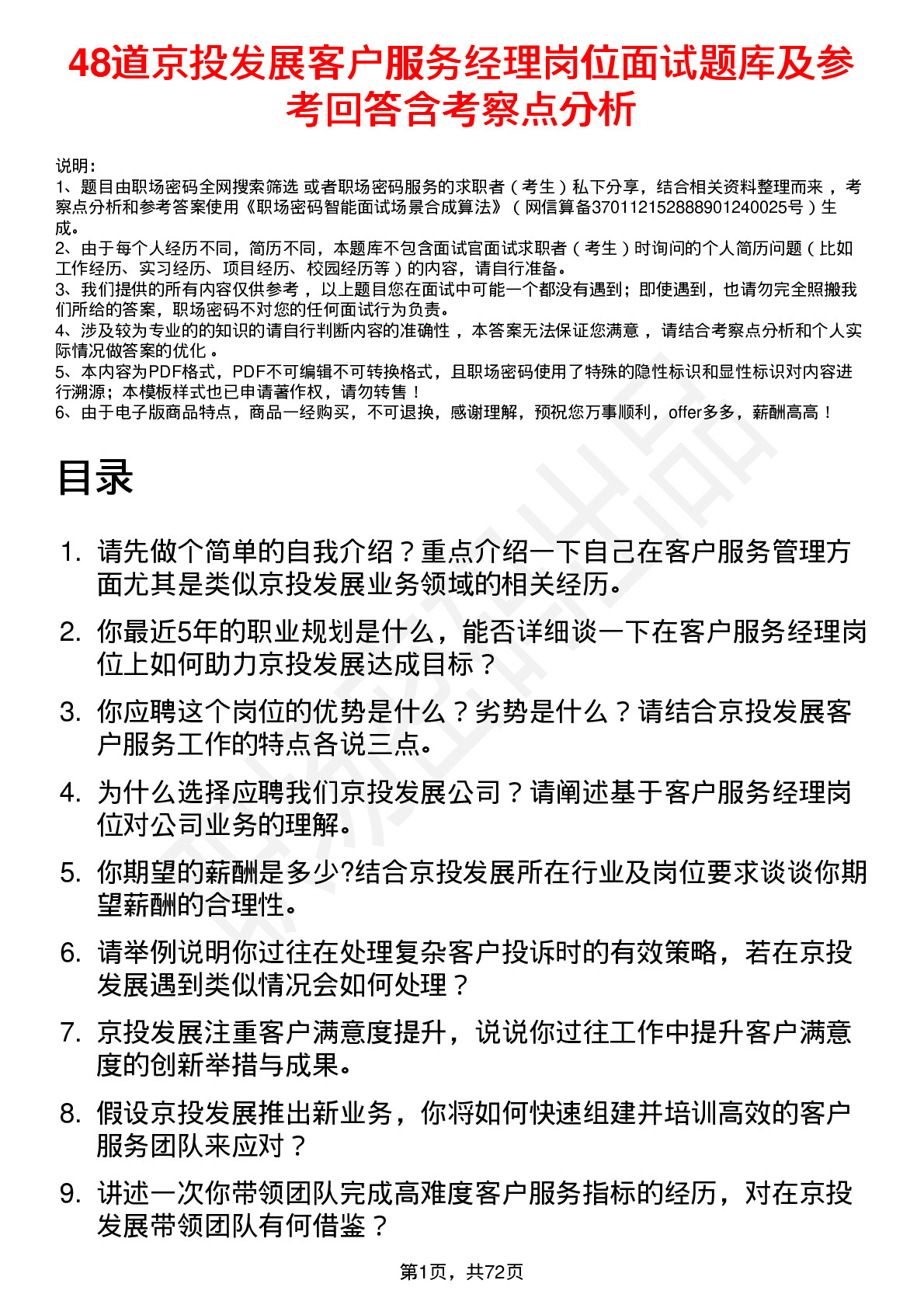 48道京投发展客户服务经理岗位面试题库及参考回答含考察点分析

说明：
1、题目由职场密码全网搜索筛选 或者职场密码服务的求职者（考生）私下分享，结合相关资料整理而来，考察点分析和参考答案使用《职场密码智能面试场景合成算法》（网信算备370112152888901240025号）生成。
2、由于每个人经历不同，简历不同，本题库不包含面试官面试求职者（考生）时询问的个人简历问题（比如工作经历、实习经历、项目经历、校园经历等）的内容，请自行准备。
3、我们提供的所有内容仅供参考，以上题目您在面试中可能一个都没有遇到；即使遇到，也请勿完全照搬我们所给的答案，职场密码不对您的任何面试行为负责。
4、涉及较为专业的的知识的请自行判断内容的准确性，本答案无法保证您满意，请结合考察点分析和个人实际情况做答案的优化。
5、本内容为PDF格式，PDF不可编辑不可转换格式，且职场密码使用了特殊的隐性标识和显性标识对内容进行溯源；本模板样式也已申请著作权，请勿转售！
6、由于电子版商品特点，商品一经购买，不可退换，感谢理解，预祝您万事顺利，offer多多，薪酬高高！

目录

1. 请先做个简单的自我介绍？重点介绍一下自己在客户服务管理方面尤其是类似京投发展业务领域的相关经历。
2. 你最近5年的职业规划是什么，能否详细谈一下在客户服务经理岗位上如何助力京投发展达成目标？
3. 你应聘这个岗位的优势是什么？劣势是什么？请结合京投发展客户服务工作的特点各说三点。
4. 为什么选择应聘我们京投发展公司？请阐述基于客户服务经理岗位对公司业务的理解。
5. 你期望的薪酬是多少?结合京投发展所在行业及岗位要求谈谈你期望薪酬的合理性。
6. 请举例说明你过往在处理复杂客户投诉时的有效策略，若在京投发展遇到类似情况会如何处理？
7. 京投发展注重客户满意度提升，说说你过往工作中提升客户满意度的创新举措与成果。
8. 假设京投发展推出新业务，你将如何快速组建并培训高效的客户服务团队来应对？
9. 讲述一次你带领团队完成高难度客户服务指标的经历，对在京投发展带领团队有何借鉴？

第1页，共72页